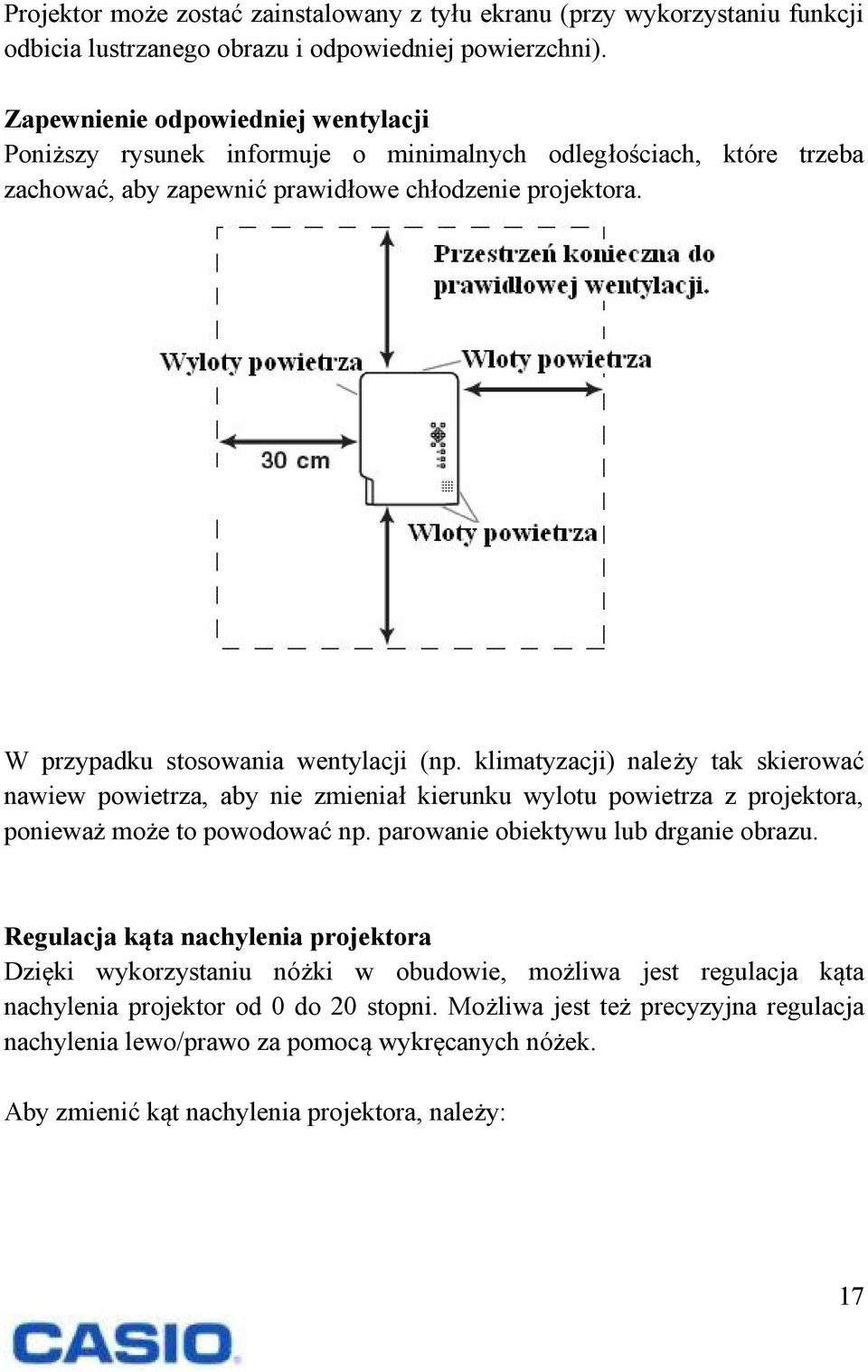 Projektor może zostać zainstalowany z tyłu ekranu (przy wykorzystaniu funkcji odbicia lustrzanego obrazu i odpowiedniej powierzchni).

Zapewnienie odpowiedniej wentylacji
Poniższy rysunek informuje o minimalnych odległościach, które trzeba zachować, aby zapewnić prawidłowe chłodzenie projektora.

Przestrzeń konieczna do prawidłowej wentylacji.

Wyloty powietrza

Wloty powietrza

30 cm

Wloty powietrza

W przypadku stosowania wentylacji (np. klimatyzacji) należy tak skierować nawiew powietrza, aby nie zmieniał kierunku wylotu powietrza z projektora, ponieważ może to powodować np. parowanie obiektywu lub drganie obrazu.

Regulacja kąta nachylenia projektora
Dzięki wykorzystaniu nóżki w obudowie, możliwa jest regulacja kąta nachylenia projektor od 0 do 20 stopni. Możliwa jest też precyzyjna regulacja nachylenia lewo/prawo za pomocą wykręcanych nóżek.

Aby zmienić kąt nachylenia projektora, należy:

17

CASIO